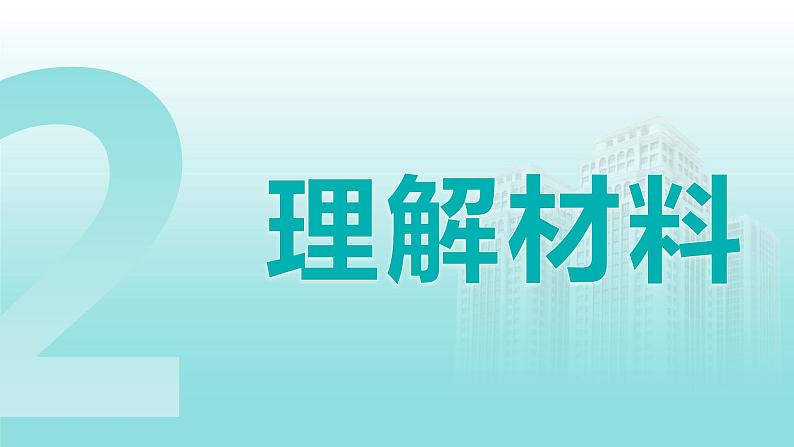 2

理解材料